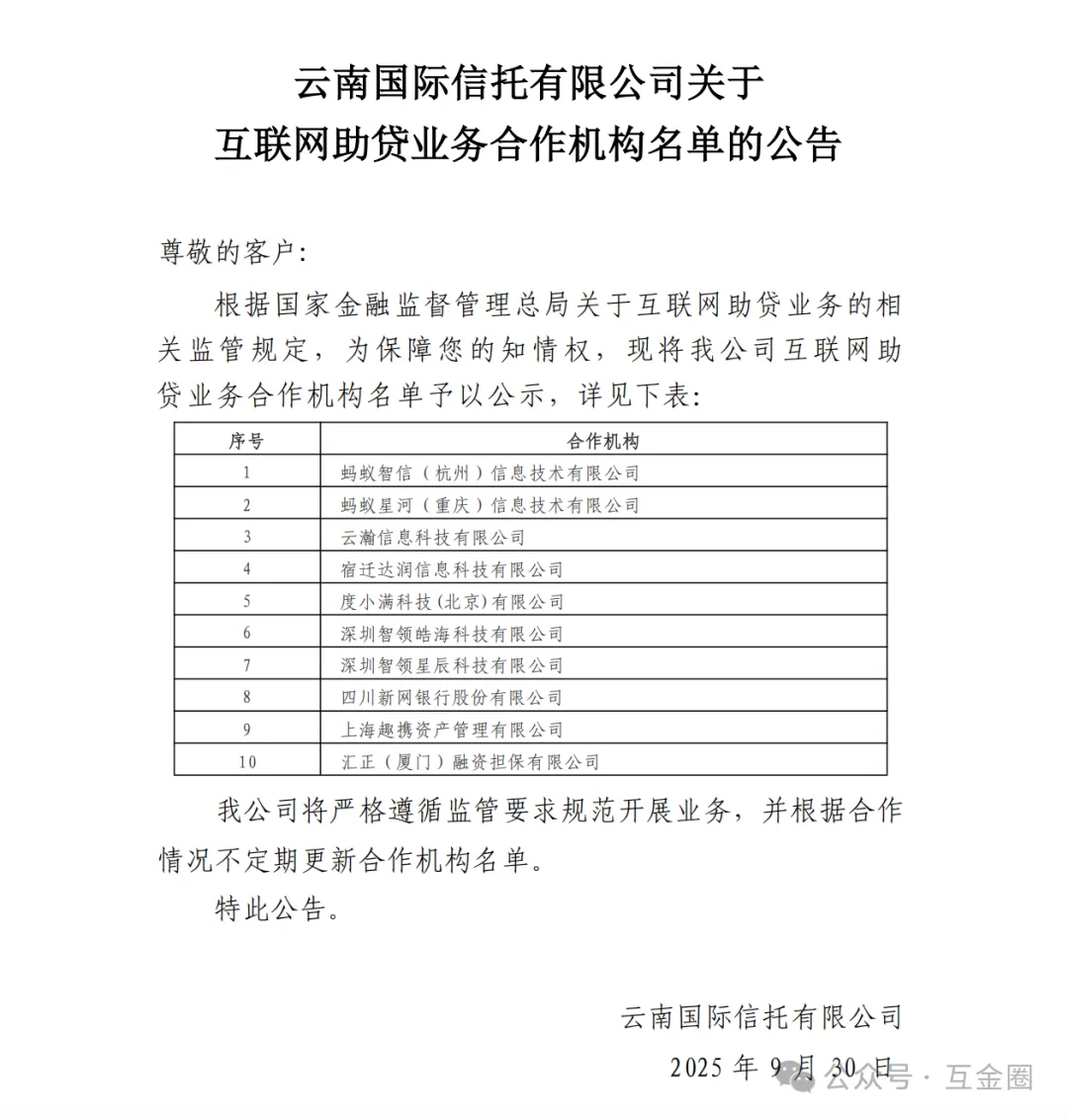 云南国际信托有限公司关于
互联网助贷业务合作机构名单的公告

尊敬的客户:

根据国家金融监督管理总局关于互联网助贷业务的相关监管规定，为保障您的知情权，现将我公司互联网助贷业务合作机构名单予以公示，详见下表:

| 序号 | 合作机构 |
|---|---|
| 1 | 蚂蚁智信（杭州）信息技术有限公司 |
| 2 | 蚂蚁星河（重庆）信息技术有限公司 |
| 3 | 云瀚信息科技有限公司 |
| 4 | 宿迁达润信息科技有限公司 |
| 5 | 度小满科技(北京)有限公司 |
| 6 | 深圳智领皓海科技有限公司 |
| 7 | 深圳智领星辰科技有限公司 |
| 8 | 四川新网银行股份有限公司 |
| 9 | 上海趣携资产管理有限公司 |
| 10 | 汇正（厦门）融资担保有限公司 |

我公司将严格遵循监管要求规范开展业务，并根据合作情况不定期更新合作机构名单。

特此公告。

云南国际信托有限公司
2025 年 9 月 30 日

公众号 · 互金圈